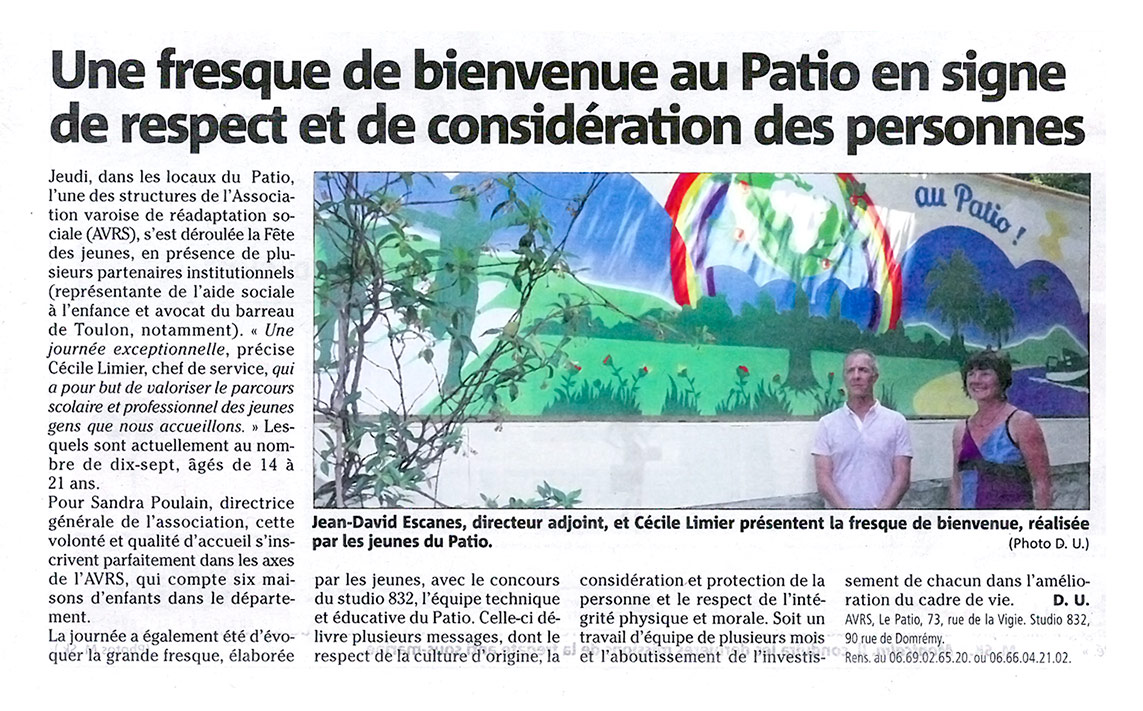 Une fresque de bienvenue au Patio en signe de respect et de considération des personnes

Jeudi, dans les locaux du Patio, l'une des structures de l'Association varoise de réadaptation sociale (AVRS), s'est déroulée la Fête des jeunes, en présence de plusieurs partenaires institutionnels (représentante de l'aide sociale à l'enfance et avocat du barreau de Toulon, notamment). « Une journée exceptionnelle, précise Cécile Limier, chef de service, qui a pour but de valoriser le parcours scolaire et professionnel des jeunes gens que nous accueillons. » Lesquels sont actuellement au nombre de dix-sept, âgés de 14 à 21 ans.

Pour Sandra Poulain, directrice générale de l'association, cette volonté et qualité d'accueil s'inscrivent parfaitement dans les axes de l'AVRS, qui compte six maisons d'enfants dans le département.

La journée a également été d'évoquer la grande fresque, élaborée par les jeunes, avec le concours du studio 832, l'équipe technique et éducative du Patio. Celle-ci délivre plusieurs messages, dont le respect de la culture d'origine, la considération et protection de la personne et le respect de l'intégrité physique et morale. Soit un travail d'équipe de plusieurs mois et l'aboutissement de l'investissement de chacun dans l'amélioration du cadre de vie.

D. U.

AVRS, Le Patio, 73, rue de la Vigie. Studio 832, 90 rue de Domrémy.
Rens. au 06.69.02.65.20. ou 06.66.04.21.02.

au Patio !

Jean-David Escanes, directeur adjoint, et Cécile Limier présentent la fresque de bienvenue, réalisée par les jeunes du Patio.
(Photo D. U.)